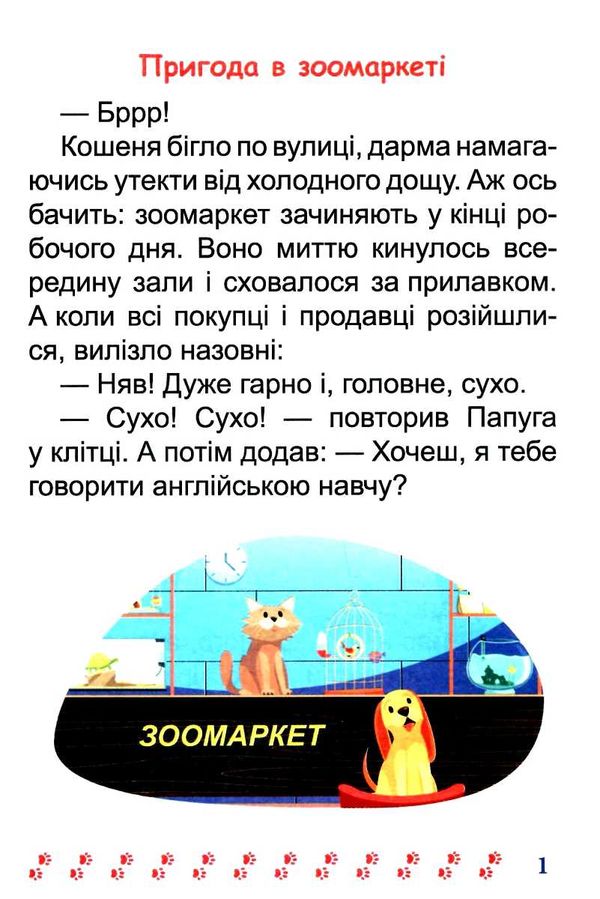 Пригода в зоомаркеті

— Бррр!

Кошеня бігло по вулиці, дарма намагаючись утекти від холодного дощу. Аж ось бачить: зоомаркет зачиняють у кінці робочого дня. Воно миттю кинулось всередину зали і сховалося за прилавком. А коли всі покупці і продавці розійшлися, вилізло назовні:

— Няв! Дуже гарно і, головне, сухо.

— Сухо! Сухо! — повторив Папуга у клітці. А потім додав: — Хочеш, я тебе говорити англійською навчу?

ЗООМАРКЕТ

1